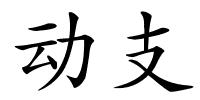 动支